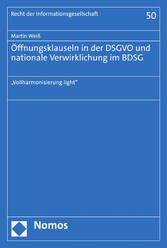 Recht der Informationsgesellschaft

50

Martin Weiß

Öffnungsklauseln in der DSGVO und nationale Verwirklichung im BDSG

„Vollharmonisierung light"

Nomos